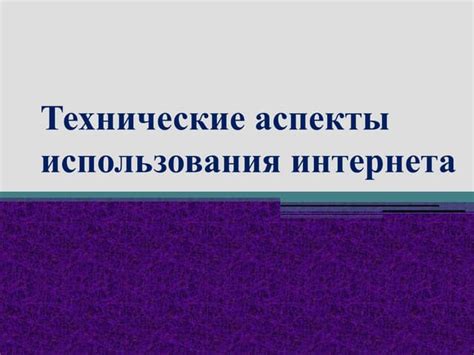 Технические аспекты использования интернета